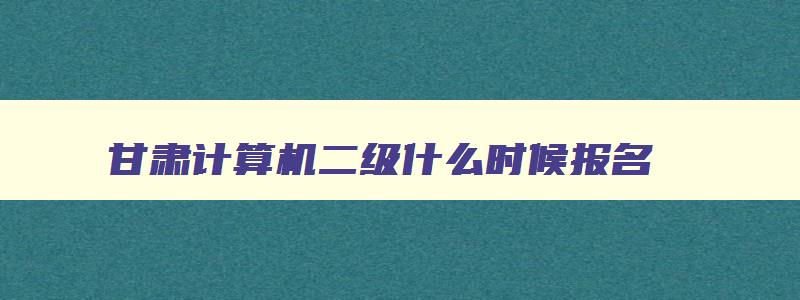 甘肃计算机二级什么时候报名